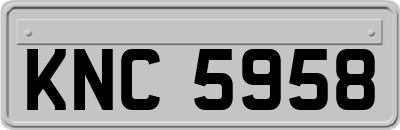 KNC 5958